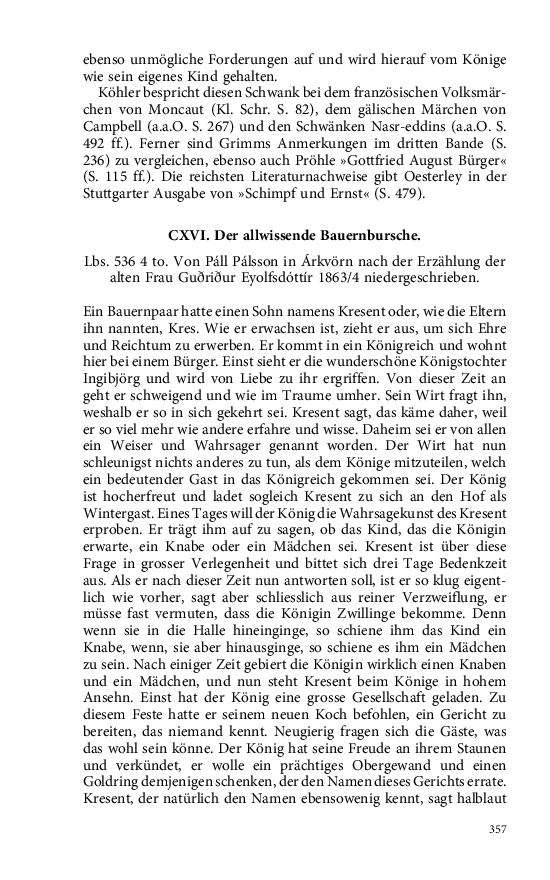 ebenso unmögliche Forderungen auf und wird hierauf vom Könige wie sein eigenes Kind gehalten.

Köhler bespricht diesen Schwank bei dem französischen Volksmärchen von Moncaut (Kl. Schr. S. 82), dem gälischen Märchen von Campbell (a.a.O. S. 267) und den Schwänken Nasr-eddins (a.a.O. S. 492 ff.). Ferner sind Grimms Anmerkungen im dritten Bande (S. 236) zu vergleichen, ebenso auch Pröhle »Gottfried August Bürger« (S. 115 ff.). Die reichsten Literaturnachweise gibt Oesterley in der Stuttgarter Ausgabe von »Schimpf und Ernst« (S. 479).

CXVI. Der allwissende Bauernbursche.

Lbs. 536 4 to. Von Páll Pálsson in Árkvörn nach der Erzählung der alten Frau Guðriður Eyolfsdóttír 1863/4 niedergeschrieben.

Ein Bauernpaar hatte einen Sohn namens Kresent oder, wie die Eltern ihn nannten, Kres. Wie er erwachsen ist, zieht er aus, um sich Ehre und Reichtum zu erwerben. Er kommt in ein Königreich und wohnt hier bei einem Bürger. Einst sieht er die wunderschöne Königstochter Ingibjörg und wird von Liebe zu ihr ergriffen. Von dieser Zeit an geht er schweigend und wie im Traume umher. Sein Wirt fragt ihn, weshalb er so in sich gekehrt sei. Kresent sagt, das käme daher, weil er so viel mehr wie andere erfahre und wisse. Daheim sei er von allen ein Weiser und Wahrsager genannt worden. Der Wirt hat nun schleunigst nichts anderes zu tun, als dem Könige mitzuteilen, welch ein bedeutender Gast in das Königreich gekommen sei. Der König ist hocherfreut und ladet sogleich Kresent zu sich an den Hof als Wintergast. Eines Tages will der König die Wahrsagekunst des Kresent erproben. Er trägt ihm auf zu sagen, ob das Kind, das die Königin erwarte, ein Knabe oder ein Mädchen sei. Kresent ist über diese Frage in grosser Verlegenheit und bittet sich drei Tage Bedenkzeit aus. Als er nach dieser Zeit nun antworten soll, ist er so klug eigentlich wie vorher, sagt aber schliesslich aus reiner Verzweiflung, er müsse fast vermuten, dass die Königin Zwillinge bekomme. Denn wenn sie in die Halle hineinginge, so schiene ihm das Kind ein Knabe, wenn, sie aber hinausginge, so schiene es ihm ein Mädchen zu sein. Nach einiger Zeit gebiert die Königin wirklich einen Knaben und ein Mädchen, und nun steht Kresent beim Könige in hohem Ansehn. Einst hat der König eine grosse Gesellschaft geladen. Zu diesem Feste hatte er seinem neuen Koch befohlen, ein Gericht zu bereiten, das niemand kennt. Neugierig fragen sich die Gäste, was das wohl sein könne. Der König hat seine Freude an ihrem Staunen und verkündet, er wolle ein prächtiges Obergewand und einen Goldring demjenigen schenken, der den Namen dieses Gerichts errate. Kresent, der natürlich den Namen ebensowenig kennt, sagt halblaut

357